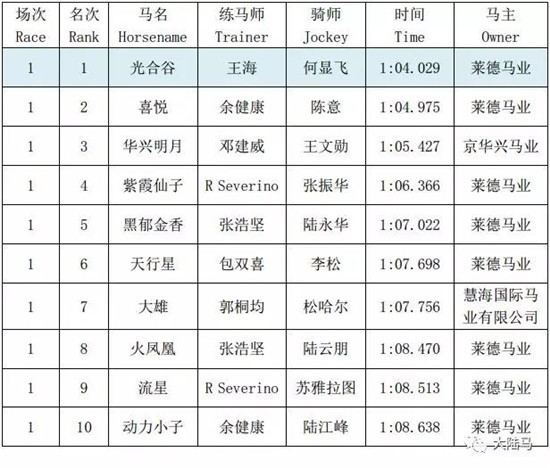 | 场次 Race | 名次 Rank | 马名 Horsename | 练马师 Trainer | 骑师 Jockey | 时间 Time | 马主 Owner |
|---|---|---|---|---|---|---|
| 1 | 1 | 光合谷 | 王海 | 何显飞 | 1:04.029 | 莱德马业 |
| 1 | 2 | 喜悦 | 余健康 | 陈意 | 1:04.975 | 莱德马业 |
| 1 | 3 | 华兴明月 | 邓建威 | 王文勋 | 1:05.427 | 京华兴马业 |
| 1 | 4 | 紫霞仙子 | R Severino | 张振华 | 1:06.366 | 莱德马业 |
| 1 | 5 | 黑郁金香 | 张浩坚 | 陆永华 | 1:07.022 | 莱德马业 |
| 1 | 6 | 天行星 | 包双喜 | 李松 | 1:07.698 | 莱德马业 |
| 1 | 7 | 大雄 | 郭桐均 | 松哈尔 | 1:07.756 | 慧海国际马业有限公司 |
| 1 | 8 | 火凤凰 | 张浩坚 | 陆云朋 | 1:08.470 | 莱德马业 |
| 1 | 9 | 流星 | R Severino | 苏雅拉图 | 1:08.513 | 莱德马业 |
| 1 | 10 | 动力小子 | 余健康 | 陆江峰 | 1:08.638 | 莱德马业 |

大陆马